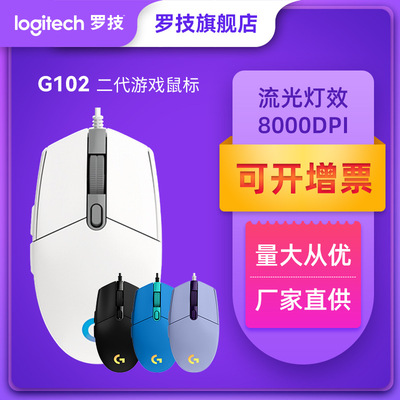 logitech 罗技

罗技旗舰店

G102 二代游戏鼠标

流光灯效
8000DPI

可开增票

量大从优

厂家直供